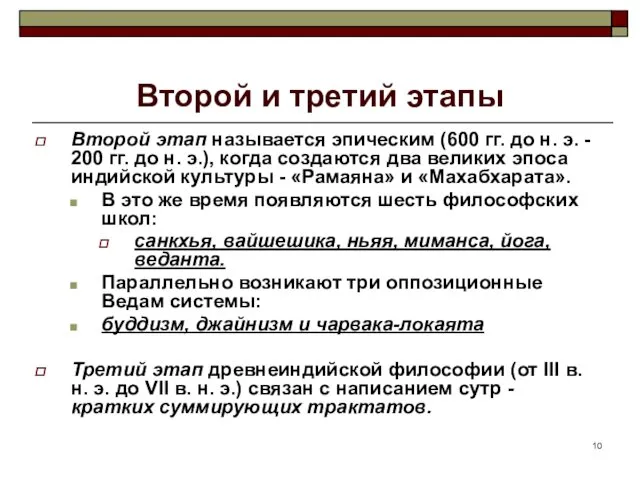 Второй и третий этапы

Второй этап называется эпическим (600 гг. до н. э. - 200 гг. до н. э.), когда создаются два великих эпоса индийской культуры - «Рамаяна» и «Махабхарата».

В это же время появляются шесть философских школ:

санкхья, вайшешика, ньяя, миманса, йога, веданта.

Параллельно возникают три оппозиционные Ведам системы:

буддизм, джайнизм и чарвака-локаята

Третий этап древнеиндийской философии (от III в. н. э. до VII в. н. э.) связан с написанием сутр - кратких суммирующих трактатов.

10